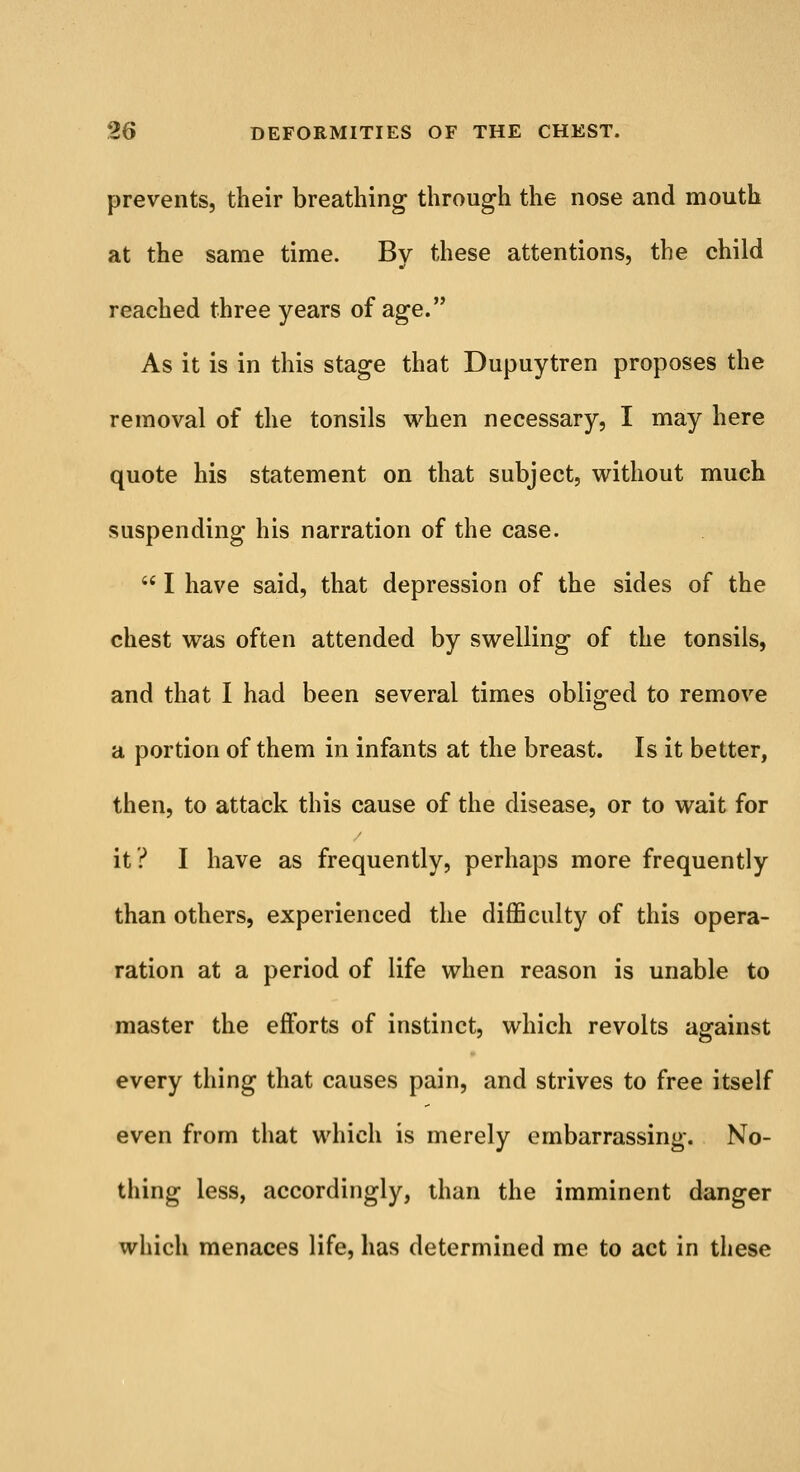 26 DEFORMITIES OF THE CHEST.

prevents, their breathing through the nose and mouth at the same time. By these attentions, the child reached three years of age."

As it is in this stage that Dupuytren proposes the removal of the tonsils when necessary, I may here quote his statement on that subject, without much suspending his narration of the case.

"I have said, that depression of the sides of the chest was often attended by swelling of the tonsils, and that I had been several times obliged to remove a portion of them in infants at the breast. Is it better, then, to attack this cause of the disease, or to wait for it? I have as frequently, perhaps more frequently than others, experienced the difficulty of this operaration at a period of life when reason is unable to master the efforts of instinct, which revolts against every thing that causes pain, and strives to free itself even from that which is merely embarrassing. Nothing less, accordingly, than the imminent danger which menaces life, has determined me to act in these